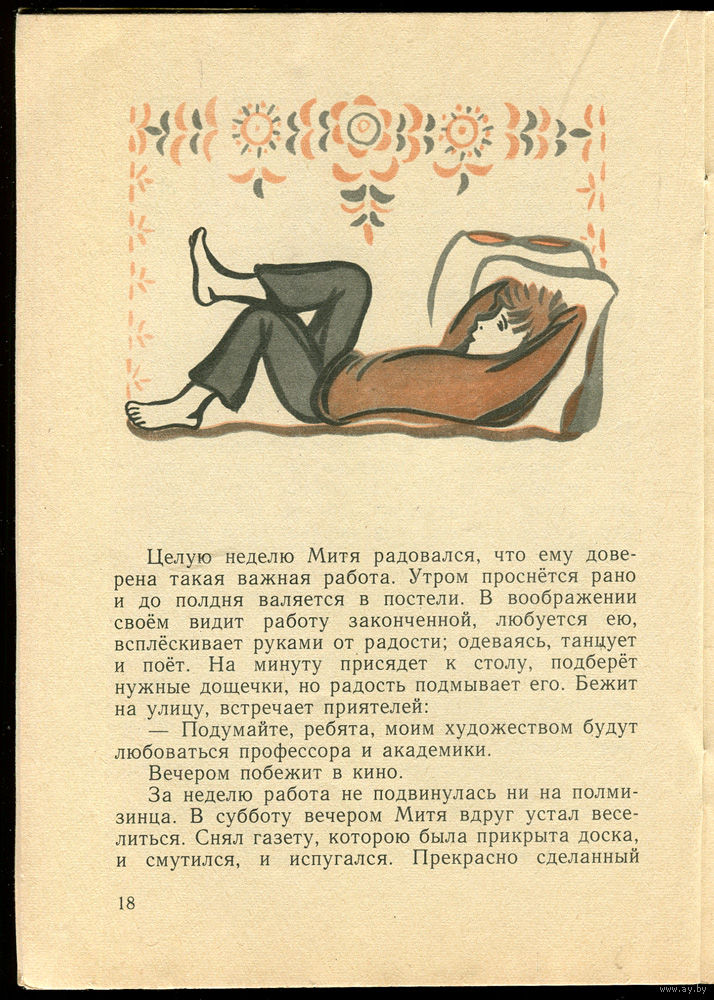 Целую неделю Митя радовался, что ему доверена такая важная работа. Утром проснётся рано и до полдня валяется в постели. В воображении своём видит работу законченной, любуется ею, всплёскивает руками от радости; одеваясь, танцует и поёт. На минуту присядет к столу, подберёт нужные дощечки, но радость подмывает его. Бежит на улицу, встречает приятелей:

— Подумайте, ребята, моим художеством будут любоваться профессора и академики.

Вечером побежит в кино.

За неделю работа не подвинулась ни на полмизинца. В субботу вечером Митя вдруг устал веселиться. Снял газету, которою была прикрыта доска, и смутился, и испугался. Прекрасно сделанный

18

www.ay.by